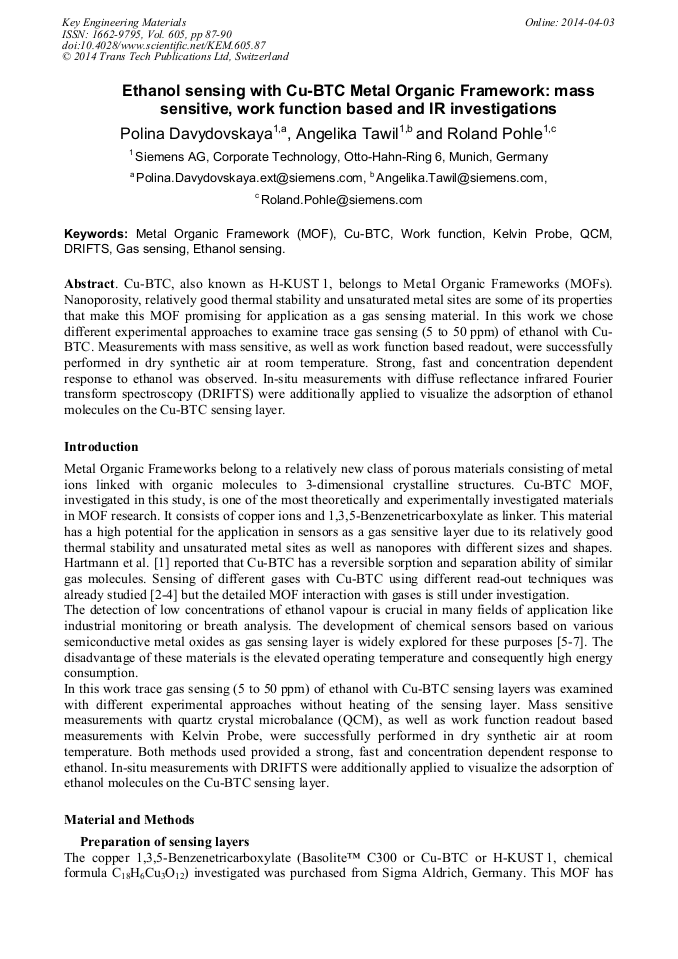 Key Engineering Materials
ISSN: 1662-9795, Vol. 605, pp 87-90
doi:10.4028/www.scientific.net/KEM.605.87
© 2014 Trans Tech Publications Ltd, Switzerland

Online: 2014-04-03

Ethanol sensing with Cu-BTC Metal Organic Framework: mass sensitive, work function based and IR investigations

Polina Davydovskaya$^{1,a}$, Angelika Tawil$^{1,b}$ and Roland Pohle$^{1,c}$

$^{1}$ Siemens AG, Corporate Technology, Otto-Hahn-Ring 6, Munich, Germany

$^{a}$ Polina.Davydovskaya.ext@siemens.com, $^{b}$ Angelika.Tawil@siemens.com,

$^{c}$ Roland.Pohle@siemens.com

Keywords: Metal Organic Framework (MOF), Cu-BTC, Work function, Kelvin Probe, QCM, DRIFTS, Gas sensing, Ethanol sensing.

Abstract. Cu-BTC, also known as H-KUST 1, belongs to Metal Organic Frameworks (MOFs). Nanoporosity, relatively good thermal stability and unsaturated metal sites are some of its properties that make this MOF promising for application as a gas sensing material. In this work we chose different experimental approaches to examine trace gas sensing (5 to 50 ppm) of ethanol with Cu-BTC. Measurements with mass sensitive, as well as work function based readout, were successfully performed in dry synthetic air at room temperature. Strong, fast and concentration dependent response to ethanol was observed. In-situ measurements with diffuse reflectance infrared Fourier transform spectroscopy (DRIFTS) were additionally applied to visualize the adsorption of ethanol molecules on the Cu-BTC sensing layer.

Introduction

Metal Organic Frameworks belong to a relatively new class of porous materials consisting of metal ions linked with organic molecules to 3-dimensional crystalline structures. Cu-BTC MOF, investigated in this study, is one of the most theoretically and experimentally investigated materials in MOF research. It consists of copper ions and 1,3,5-Benzenetricarboxylate as linker. This material has a high potential for the application in sensors as a gas sensitive layer due to its relatively good thermal stability and unsaturated metal sites as well as nanopores with different sizes and shapes. Hartmann et al. [1] reported that Cu-BTC has a reversible sorption and separation ability of similar gas molecules. Sensing of different gases with Cu-BTC using different read-out techniques was already studied [2-4] but the detailed MOF interaction with gases is still under investigation.
The detection of low concentrations of ethanol vapour is crucial in many fields of application like industrial monitoring or breath analysis. The development of chemical sensors based on various semiconductive metal oxides as gas sensing layer is widely explored for these purposes [5-7]. The disadvantage of these materials is the elevated operating temperature and consequently high energy consumption.
In this work trace gas sensing (5 to 50 ppm) of ethanol with Cu-BTC sensing layers was examined with different experimental approaches without heating of the sensing layer. Mass sensitive measurements with quartz crystal microbalance (QCM), as well as work function readout based measurements with Kelvin Probe, were successfully performed in dry synthetic air at room temperature. Both methods used provided a strong, fast and concentration dependent response to ethanol. In-situ measurements with DRIFTS were additionally applied to visualize the adsorption of ethanol molecules on the Cu-BTC sensing layer.

Material and Methods

Preparation of sensing layers
The copper 1,3,5-Benzenetricarboxylate (Basolite™ C300 or Cu-BTC or H-KUST 1, chemical formula $C_{18}H_6Cu_3O_{12}$) investigated was purchased from Sigma Aldrich, Germany. This MOF has